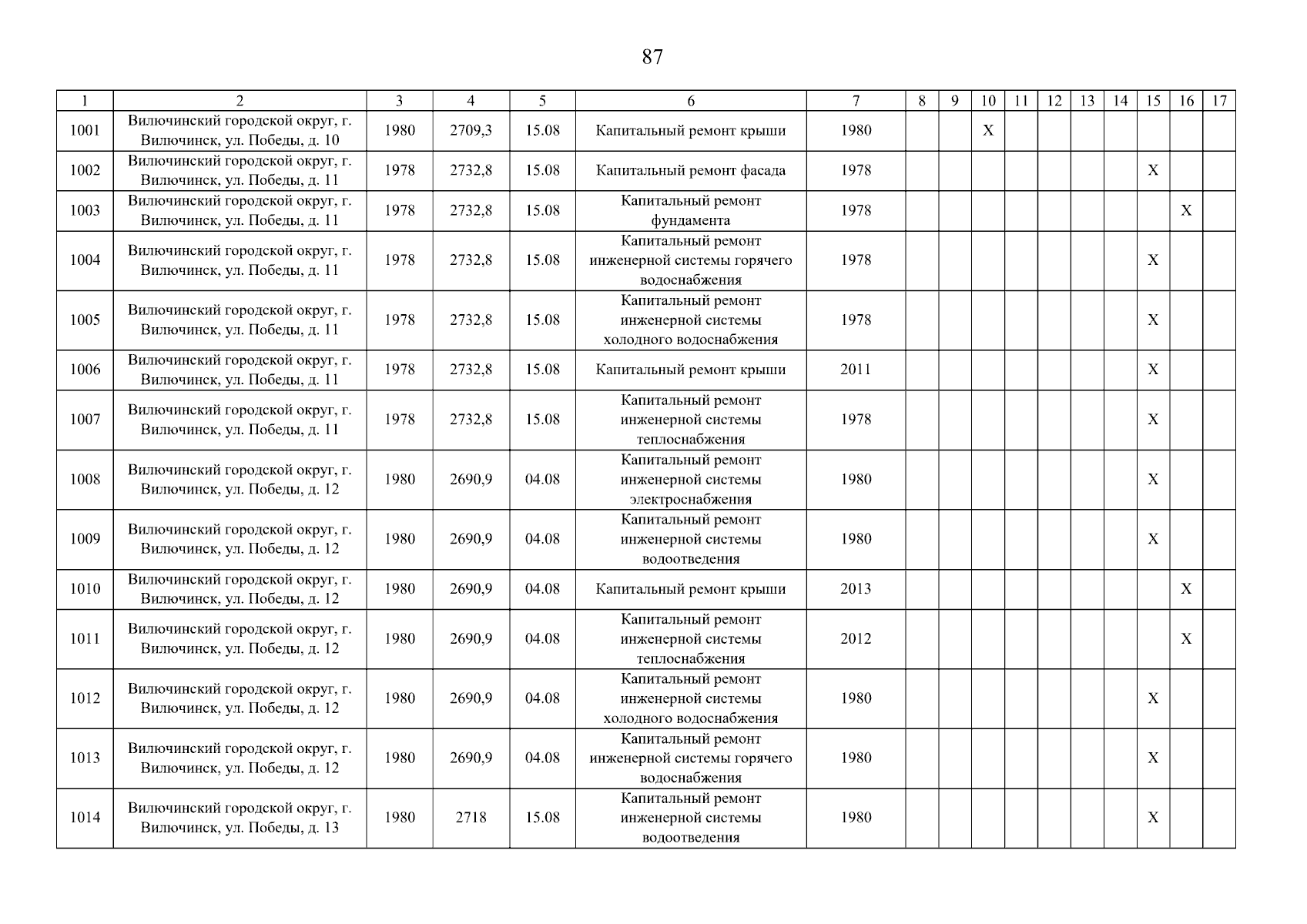 87

| 1 | 2 | 3 | 4 | 5 | 6 | 7 | 8 | 9 | 10 | 11 | 12 | 13 | 14 | 15 | 16 | 17 |
|---|---|---|---|---|---|---|---|---|---|---|---|---|---|---|---|---|
| 1001 | Вилючинский городской округ, г. Вилючинск, ул. Победы, д. 10 | 1980 | 2709,3 | 15.08 | Капитальный ремонт крыши | 1980 | | | X | | | | | | | |
| 1002 | Вилючинский городской округ, г. Вилючинск, ул. Победы, д. 11 | 1978 | 2732,8 | 15.08 | Капитальный ремонт фасада | 1978 | | | | | | | | X | | |
| 1003 | Вилючинский городской округ, г. Вилючинск, ул. Победы, д. 11 | 1978 | 2732,8 | 15.08 | Капитальный ремонт фундамента | 1978 | | | | | | | | | X | |
| 1004 | Вилючинский городской округ, г. Вилючинск, ул. Победы, д. 11 | 1978 | 2732,8 | 15.08 | Капитальный ремонт инженерной системы горячего водоснабжения | 1978 | | | | | | | | X | | |
| 1005 | Вилючинский городской округ, г. Вилючинск, ул. Победы, д. 11 | 1978 | 2732,8 | 15.08 | Капитальный ремонт инженерной системы холодного водоснабжения | 1978 | | | | | | | | X | | |
| 1006 | Вилючинский городской округ, г. Вилючинск, ул. Победы, д. 11 | 1978 | 2732,8 | 15.08 | Капитальный ремонт крыши | 2011 | | | | | | | | X | | |
| 1007 | Вилючинский городской округ, г. Вилючинск, ул. Победы, д. 11 | 1978 | 2732,8 | 15.08 | Капитальный ремонт инженерной системы теплоснабжения | 1978 | | | | | | | | X | | |
| 1008 | Вилючинский городской округ, г. Вилючинск, ул. Победы, д. 12 | 1980 | 2690,9 | 04.08 | Капитальный ремонт инженерной системы электроснабжения | 1980 | | | | | | | | X | | |
| 1009 | Вилючинский городской округ, г. Вилючинск, ул. Победы, д. 12 | 1980 | 2690,9 | 04.08 | Капитальный ремонт инженерной системы водоотведения | 1980 | | | | | | | | X | | |
| 1010 | Вилючинский городской округ, г. Вилючинск, ул. Победы, д. 12 | 1980 | 2690,9 | 04.08 | Капитальный ремонт крыши | 2013 | | | | | | | | | X | |
| 1011 | Вилючинский городской округ, г. Вилючинск, ул. Победы, д. 12 | 1980 | 2690,9 | 04.08 | Капитальный ремонт инженерной системы теплоснабжения | 2012 | | | | | | | | | X | |
| 1012 | Вилючинский городской округ, г. Вилючинск, ул. Победы, д. 12 | 1980 | 2690,9 | 04.08 | Капитальный ремонт инженерной системы холодного водоснабжения | 1980 | | | | | | | | X | | |
| 1013 | Вилючинский городской округ, г. Вилючинск, ул. Победы, д. 12 | 1980 | 2690,9 | 04.08 | Капитальный ремонт инженерной системы горячего водоснабжения | 1980 | | | | | | | | X | | |
| 1014 | Вилючинский городской округ, г. Вилючинск, ул. Победы, д. 13 | 1980 | 2718 | 15.08 | Капитальный ремонт инженерной системы водоотведения | 1980 | | | | | | | | X | | |